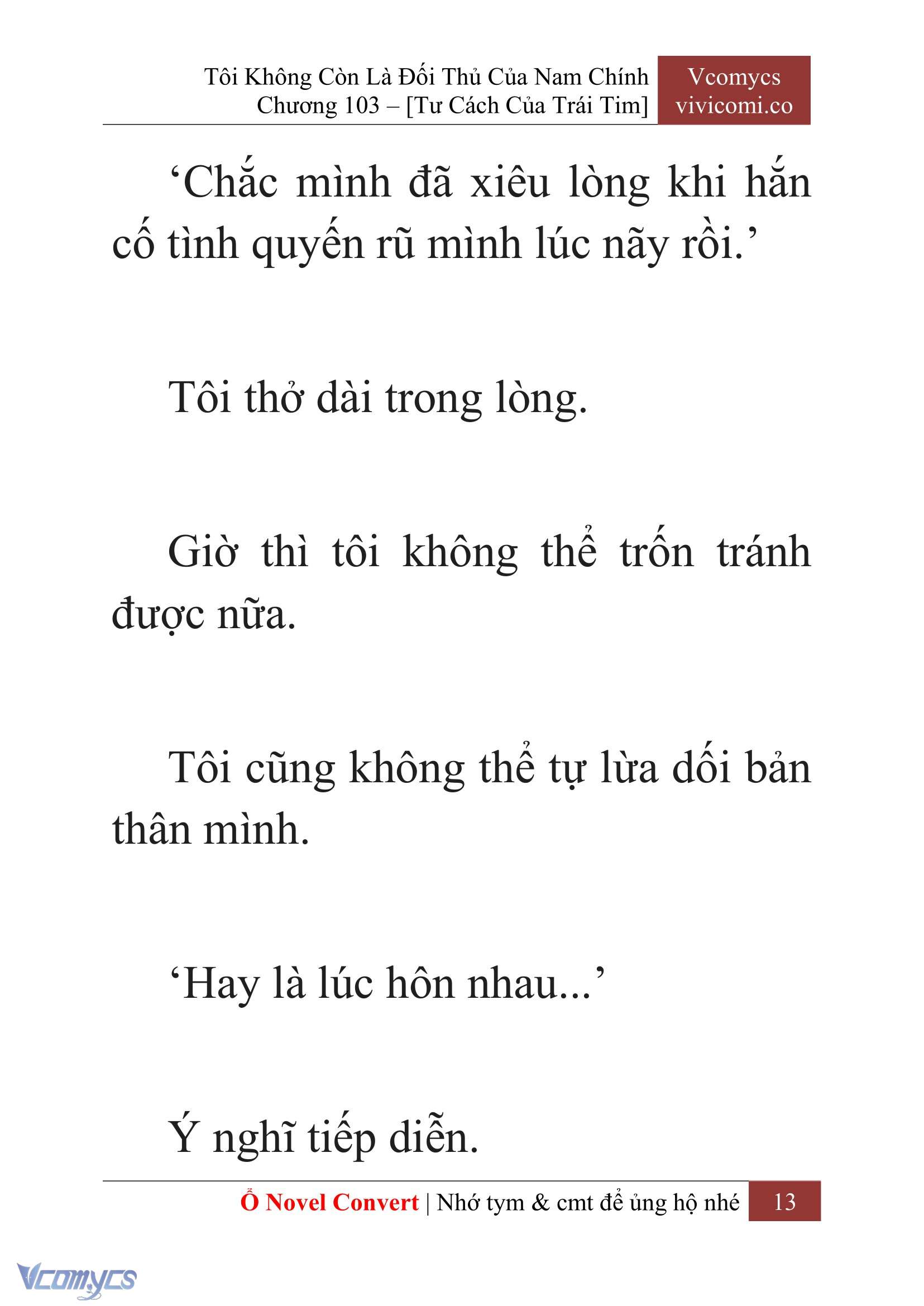 Tôi Không Còn Là Đối Thủ Của Nam Chính
Chương 103 – [Tư Cách Của Trái Tim]

Vcomycs
vivicomi.co

‘Chắc mình đã xiêu lòng khi hắn cố tình quyến rũ mình lúc nãy rồi.’

Tôi thở dài trong lòng.

Giờ thì tôi không thể trốn tránh được nữa.

Tôi cũng không thể tự lừa dối bản thân mình.

‘Hay là lúc hôn nhau...’

Ý nghĩ tiếp diễn.

Ổ Novel Convert | Nhớ tym & cmt để ủng hộ nhé 13

Vcomycs